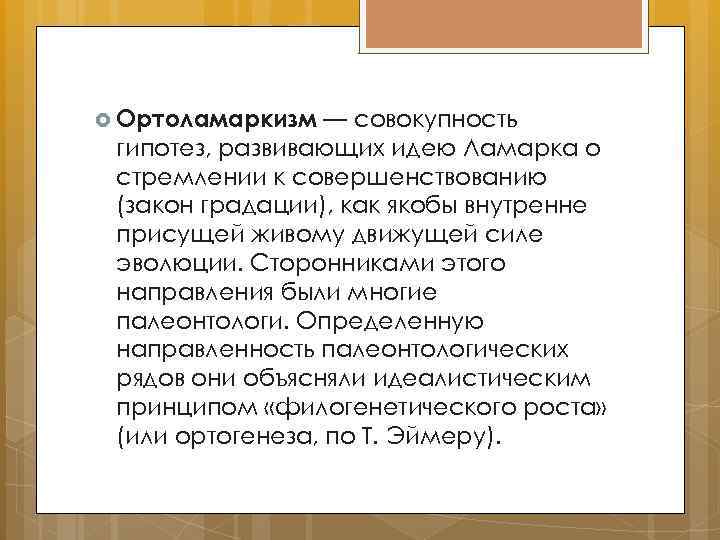 Ортоламаркизм — совокупность гипотез, развивающих идею Ламарка о стремлении к совершенствованию (закон градации), как якобы внутренне присущей живому движущей силе эволюции. Сторонниками этого направления были многие палеонтологи. Определенную направленность палеонтологических рядов они объясняли идеалистическим принципом «филогенетического роста» (или ортогенеза, по Т. Эймеру).